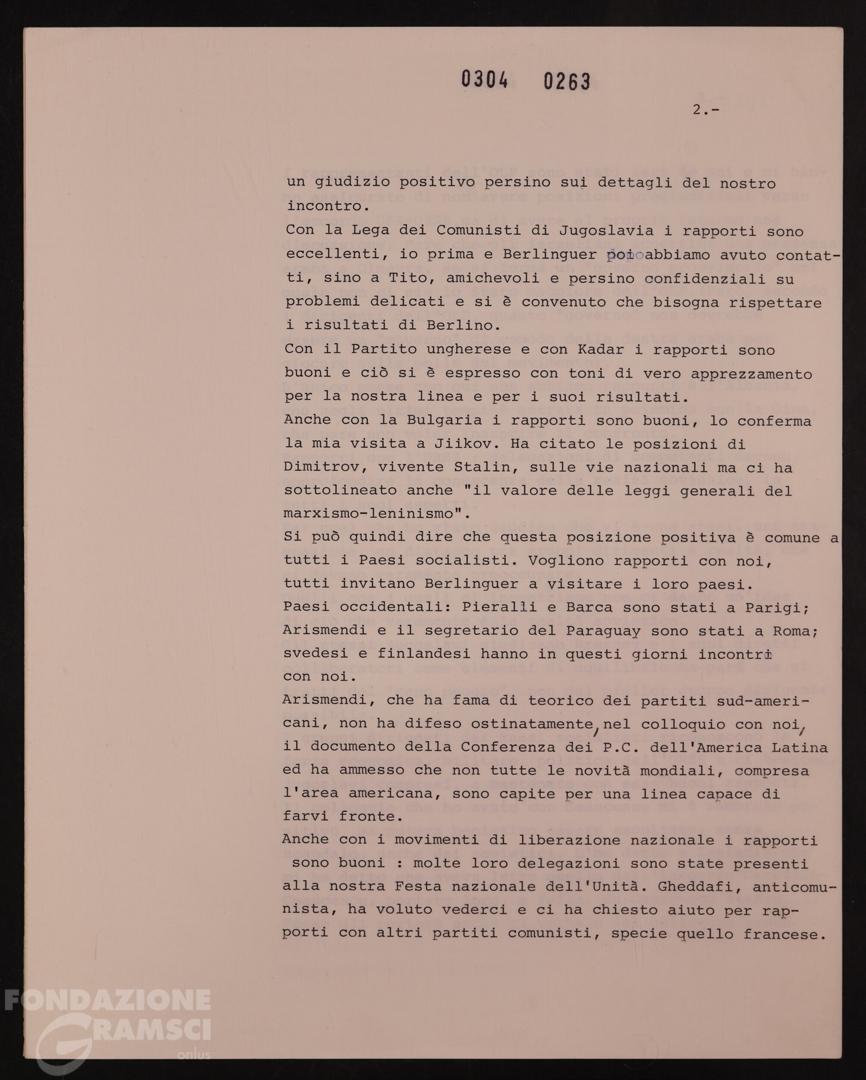 0304 0263

2.-

un giudizio positivo persino sui dettagli del nostro incontro.
Con la Lega dei Comunisti di Jugoslavia i rapporti sono eccellenti, io prima e Berlinguer poi abbiamo avuto contatti, sino a Tito, amichevoli e persino confidenziali su problemi delicati e si è convenuto che bisogna rispettare i risultati di Berlino.
Con il Partito ungherese e con Kadar i rapporti sono buoni e ciò si è espresso con toni di vero apprezzamento per la nostra linea e per i suoi risultati.
Anche con la Bulgaria i rapporti sono buoni, lo conferma la mia visita a Jiikov. Ha citato le posizioni di Dimitrov, vivente Stalin, sulle vie nazionali ma ci ha sottolineato anche "il valore delle leggi generali del marxismo-leninismo".
Si può quindi dire che questa posizione positiva è comune a tutti i Paesi socialisti. Vogliono rapporti con noi, tutti invitano Berlinguer a visitare i loro paesi.
Paesi occidentali: Pieralli e Barca sono stati a Parigi; Arismendi e il segretario del Paraguay sono stati a Roma; svedesi e finlandesi hanno in questi giorni incontri con noi.
Arismendi, che ha fama di teorico dei partiti sud-americani, non ha difeso ostinatamente, nel colloquio con noi, il documento della Conferenza dei P.C. dell'America Latina ed ha ammesso che non tutte le novità mondiali, compresa l'area americana, sono capite per una linea capace di farvi fronte.
Anche con i movimenti di liberazione nazionale i rapporti sono buoni : molte loro delegazioni sono state presenti alla nostra Festa nazionale dell'Unità. Gheddafi, anticomunista, ha voluto vederci e ci ha chiesto aiuto per rapporti con altri partiti comunisti, specie quello francese.

FONDAZIONE GRAMSCI onlus